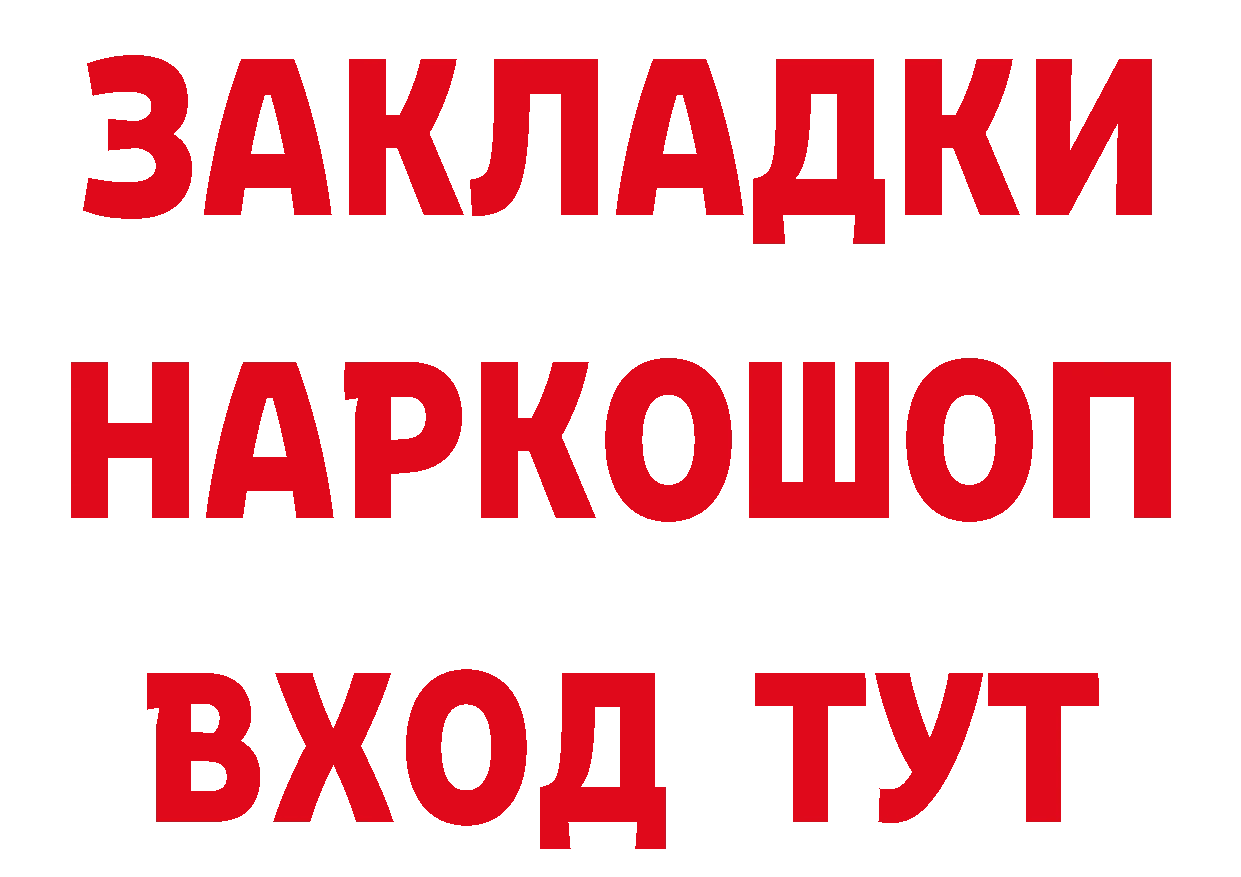 ЗАКЛАДКИ НАРКОШОП ВХОД ТУТ